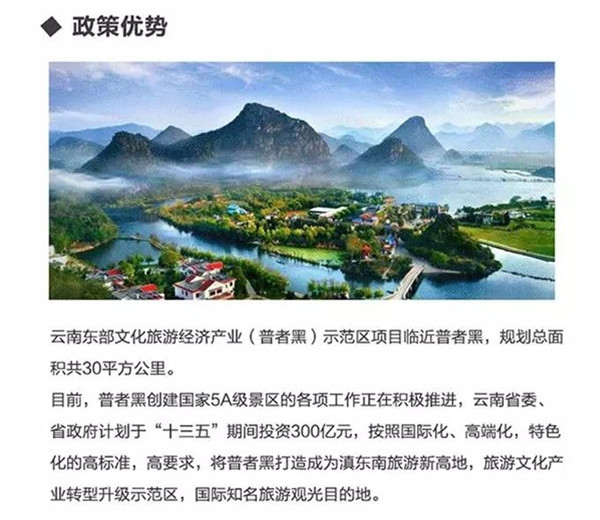 ◆ 政策优势

云南东部文化旅游经济产业（普者黑）示范区项目临近普者黑，规划总面积共30平方公里。

目前，普者黑创建国家5A级景区的各项工作正在积极推进，云南省委、省政府计划于“十三五”期间投资300亿元，按照国际化、高端化，特色化的高标准，高要求，将普者黑打造成为滇东南旅游新高地，旅游文化产业转型升级示范区，国际知名旅游观光目的地。